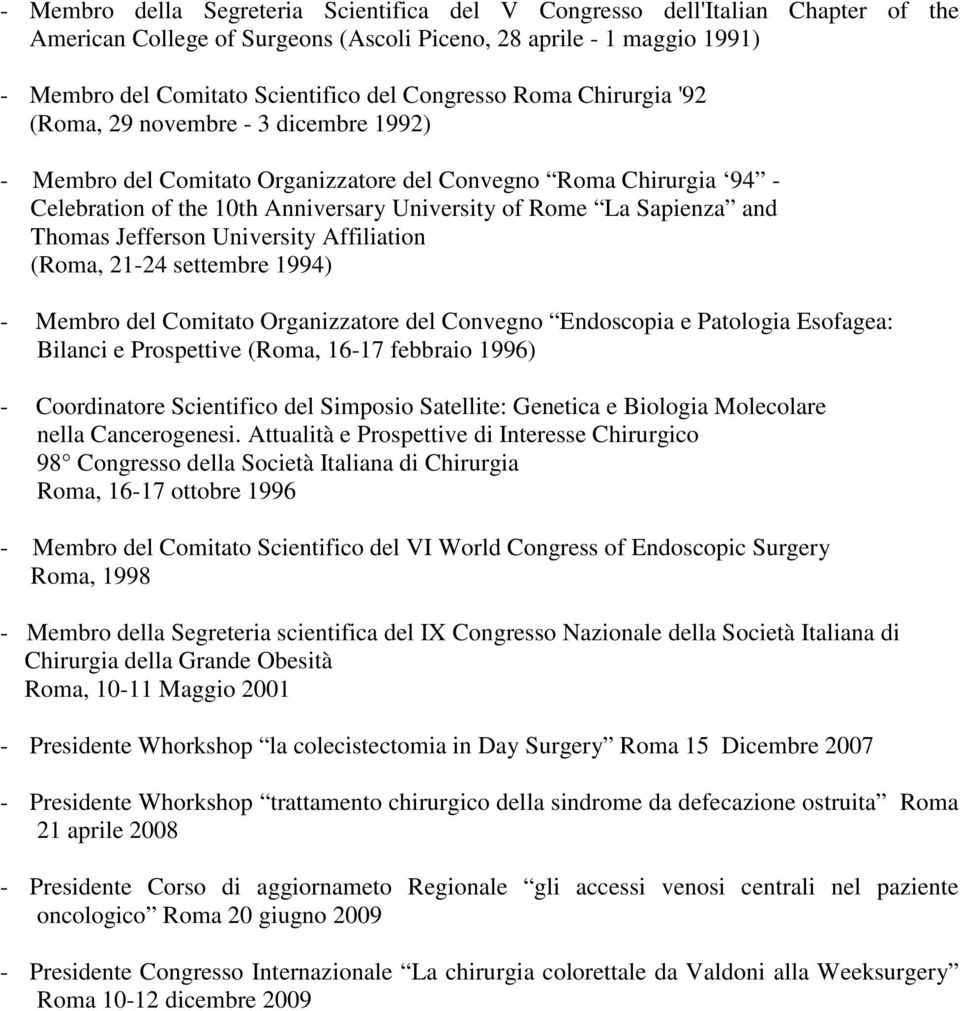 - Membro della Segreteria Scientifica del V Congresso dell'Italian Chapter of the American College of Surgeons (Ascoli Piceno, 28 aprile - 1 maggio 1991)

- Membro del Comitato Scientifico del Congresso Roma Chirurgia '92 (Roma, 29 novembre - 3 dicembre 1992)

- Membro del Comitato Organizzatore del Convegno “Roma Chirurgia ‘94” - Celebration of the 10th Anniversary University of Rome “La Sapienza” and Thomas Jefferson University Affiliation (Roma, 21-24 settembre 1994)

- Membro del Comitato Organizzatore del Convegno “Endoscopia e Patologia Esofagea: Bilanci e Prospettive (Roma, 16-17 febbraio 1996)

- Coordinatore Scientifico del Simposio Satellite: Genetica e Biologia Molecolare nella Cancerogenesi. Attualità e Prospettive di Interesse Chirurgico
98° Congresso della Società Italiana di Chirurgia
Roma, 16-17 ottobre 1996

- Membro del Comitato Scientifico del VI World Congress of Endoscopic Surgery
Roma, 1998

- Membro della Segreteria scientifica del IX Congresso Nazionale della Società Italiana di Chirurgia della Grande Obesità
Roma, 10-11 Maggio 2001

- Presidente Whorkshop “la colecistectomia in Day Surgery” Roma 15 Dicembre 2007

- Presidente Whorkshop “trattamento chirurgico della sindrome da defecazione ostruita” Roma 21 aprile 2008

- Presidente Corso di aggiornameto Regionale “gli accessi venosi centrali nel paziente oncologico” Roma 20 giugno 2009

- Presidente Congresso Internazionale “La chirurgia colorettale da Valdoni alla Weeksurgery” Roma 10-12 dicembre 2009